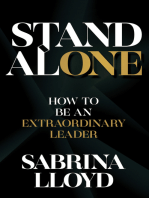 STAND
ALONE

HOW TO
BE AN
EXTRAORDINARY
LEADER

SABRINA
LLOYD